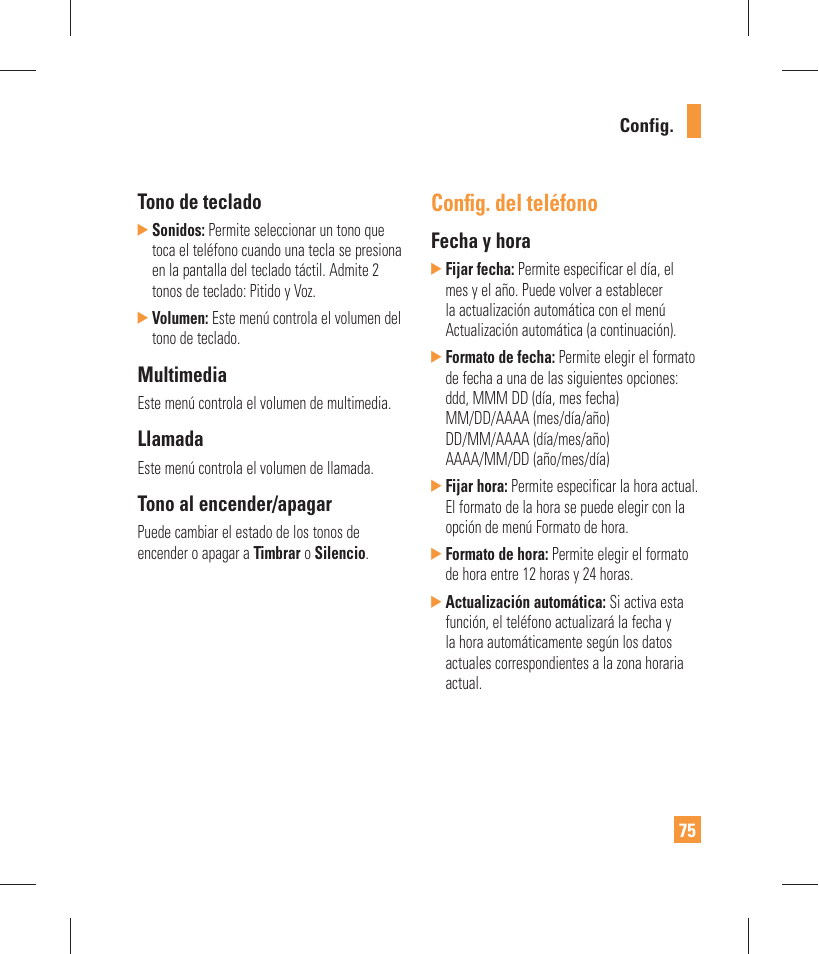 Config.

Tono de teclado

▶ Sonidos: Permite seleccionar un tono que toca el teléfono cuando una tecla se presiona en la pantalla del teclado táctil. Admite 2 tonos de teclado: Pitido y Voz.

▶ Volumen: Este menú controla el volumen del tono de teclado.

Multimedia

Este menú controla el volumen de multimedia.

Llamada

Este menú controla el volumen de llamada.

Tono al encender/apagar

Puede cambiar el estado de los tonos de encender o apagar a Timbrar o Silencio.

Config. del teléfono

Fecha y hora

▶ Fijar fecha: Permite especificar el día, el mes y el año. Puede volver a establecer la actualización automática con el menú Actualización automática (a continuación).

▶ Formato de fecha: Permite elegir el formato de fecha a una de las siguientes opciones: ddd, MMM DD (día, mes fecha) MM/DD/AAAA (mes/día/año) DD/MM/AAAA (día/mes/año) AAAA/MM/DD (año/mes/día)

▶ Fijar hora: Permite especificar la hora actual. El formato de la hora se puede elegir con la opción de menú Formato de hora.

▶ Formato de hora: Permite elegir el formato de hora entre 12 horas y 24 horas.

▶ Actualización automática: Si activa esta función, el teléfono actualizará la fecha y la hora automáticamente según los datos actuales correspondientes a la zona horaria actual.

75